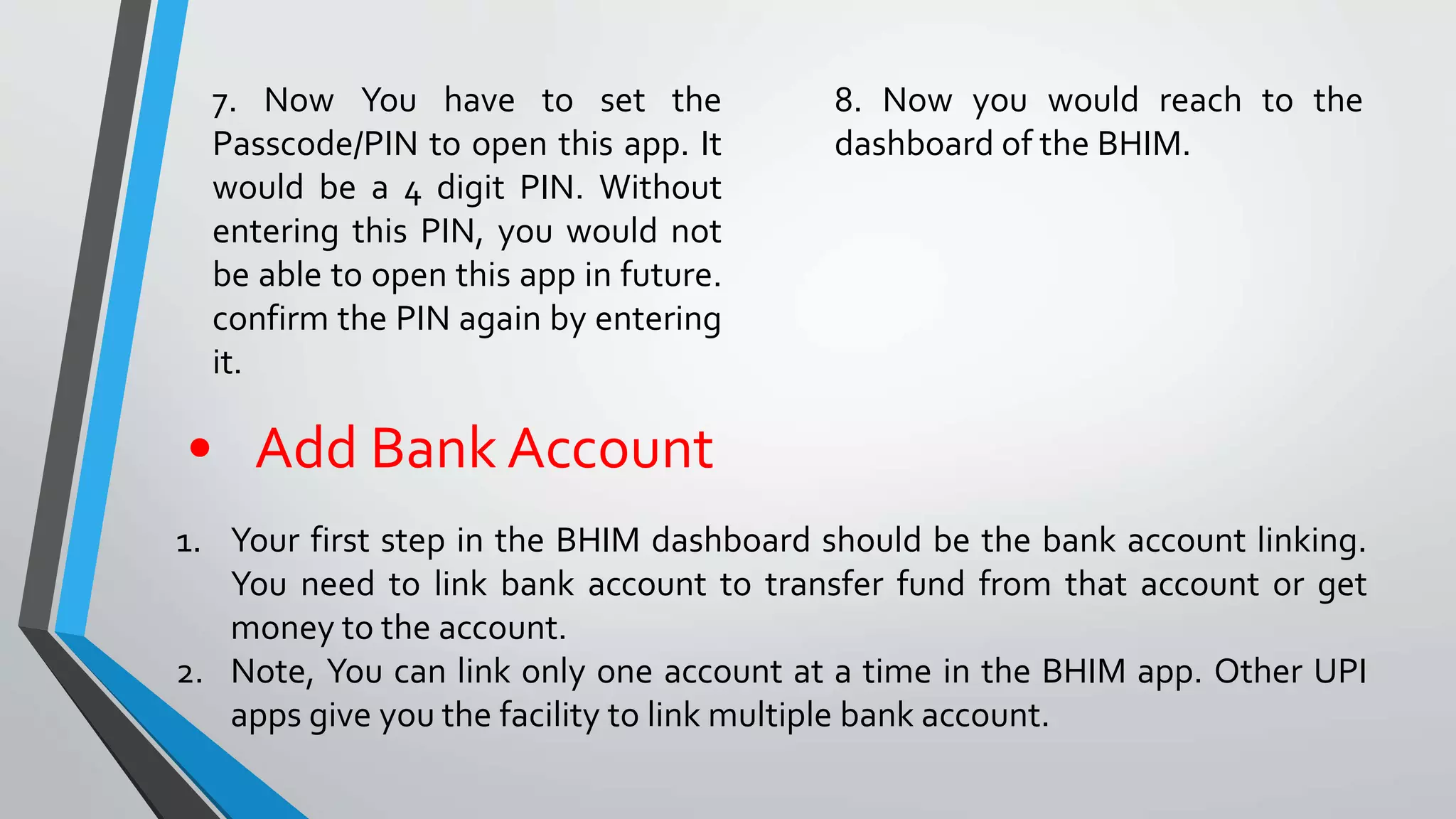 7. Now You have to set the Passcode/PIN to open this app. It would be a 4 digit PIN. Without entering this PIN, you would not be able to open this app in future. confirm the PIN again by entering it.

8. Now you would reach to the dashboard of the BHIM.

• Add Bank Account

1. Your first step in the BHIM dashboard should be the bank account linking. You need to link bank account to transfer fund from that account or get money to the account.
2. Note, You can link only one account at a time in the BHIM app. Other UPI apps give you the facility to link multiple bank account.